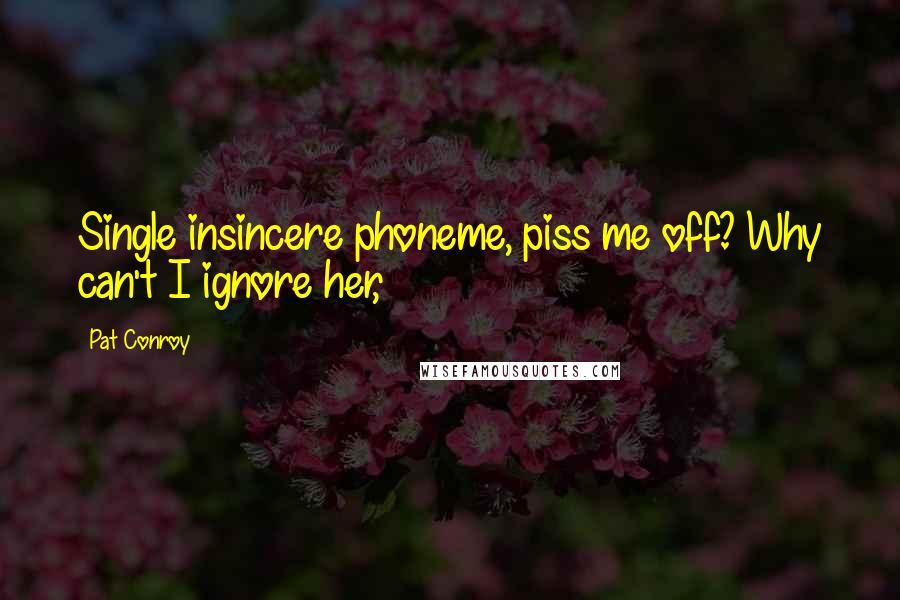 Single insincere phoneme, piss me off? Why can't I ignore her,

Pat Conroy

WISEFAMOUSQUOTES.COM